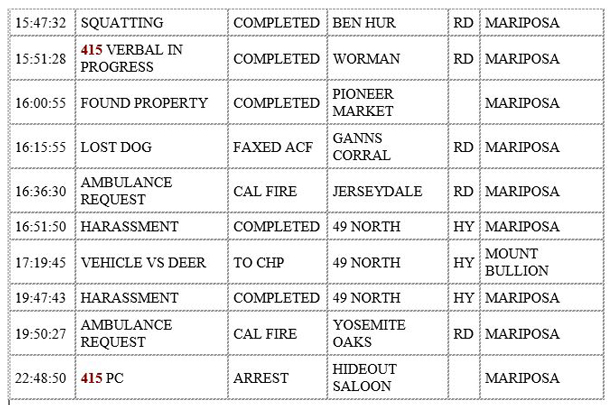 | 15:47:32 | SQUATTING | COMPLETED | BEN HUR | RD | MARIPOSA |
|---|---|---|---|---|---|
| 15:51:28 | 415 VERBAL IN PROGRESS | COMPLETED | WORMAN | RD | MARIPOSA |
| 16:00:55 | FOUND PROPERTY | COMPLETED | PIONEER MARKET | | MARIPOSA |
| 16:15:55 | LOST DOG | FAXED ACF | GANNS CORRAL | RD | MARIPOSA |
| 16:36:30 | AMBULANCE REQUEST | CAL FIRE | JERSEYDALE | RD | MARIPOSA |
| 16:51:50 | HARASSMENT | COMPLETED | 49 NORTH | HY | MARIPOSA |
| 17:19:45 | VEHICLE VS DEER | TO CHP | 49 NORTH | HY | MOUNT BULLION |
| 19:47:43 | HARASSMENT | COMPLETED | 49 NORTH | HY | MARIPOSA |
| 19:50:27 | AMBULANCE REQUEST | CAL FIRE | YOSEMITE OAKS | RD | MARIPOSA |
| 22:48:50 | 415 PC | ARREST | HIDEOUT SALOON | | MARIPOSA |